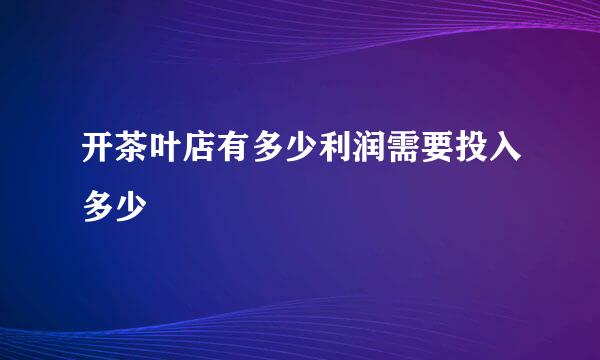 开茶叶店有多少利润需要投入多少